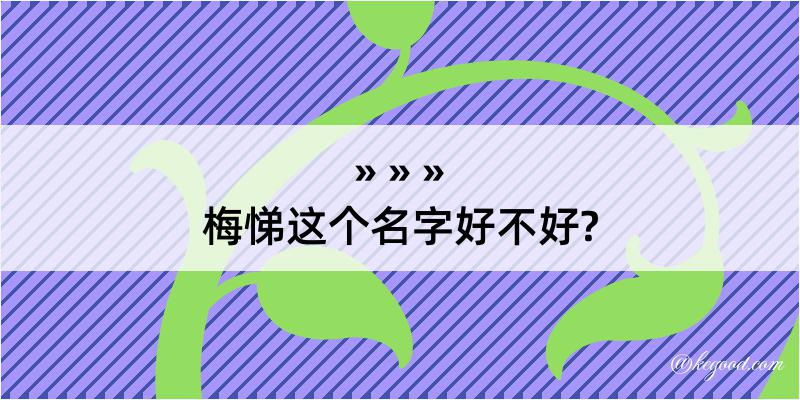 » » »
梅悌这个名字好不好?

@keyood.com